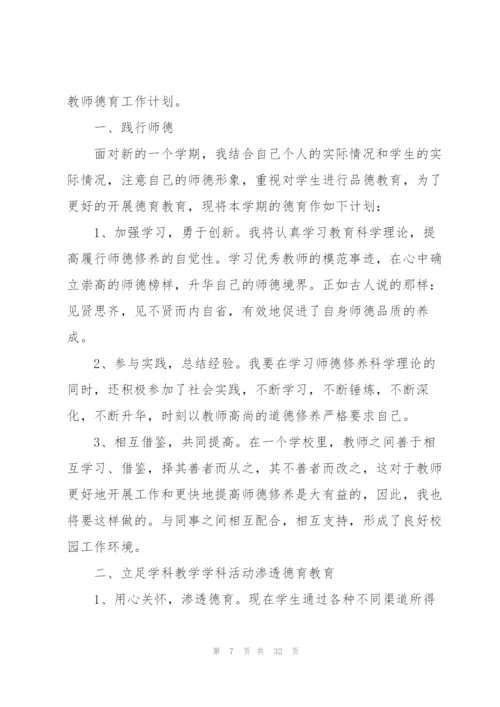 教师德育工作计划。

一、践行师德

面对新的一个学期，我结合自己个人的实际情况和学生的实际情况，注意自己的师德形象，重视对学生进行品德教育，为了更好的开展德育教育，现将本学期的德育作如下计划：

1、加强学习，勇于创新。我将认真学习教育科学理论，提高履行师德修养的自觉性。学习优秀教师的模范事迹，在心中确立崇高的师德榜样，升华自己的师德境界。正如古人说的那样：见贤思齐，见不贤而内自省，有效地促进了自身师德品质的养成。

2、参与实践，总结经验。我要在学习师德修养科学理论的同时，还积极参加了社会实践，不断学习，不断锤炼，不断深化，不断升华，时刻以教师高尚的道德修养严格要求自己。

3、相互借鉴，共同提高。在一个学校里，教师之间善于相互学习、借鉴，择其善者而从之，其不善者而改之，这对于教师更好地开展工作和更快地提高师德修养是大有益的，因此，我也将要这样做的。与同事之间相互配合，相互支持，形成了良好校园工作环境。

二、立足学科教学学科活动渗透德育教育

1、用心关怀，渗透德育。现在学生通过各种不同渠道所得

第 7 页 共 32 页